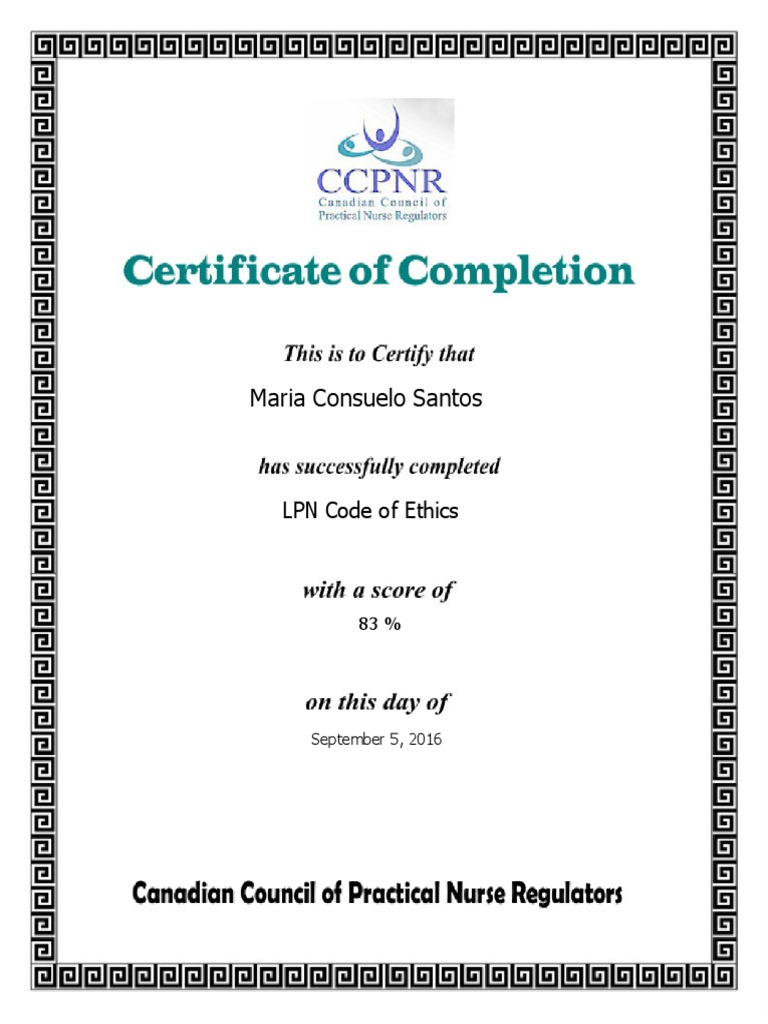 CCPNR
Canadian Council of Practical Nurse Regulators

Certificate of Completion

This is to Certify that

Maria Consuelo Santos

has successfully completed

LPN Code of Ethics

with a score of

83 %

on this day of

September 5, 2016

Canadian Council of Practical Nurse Regulators